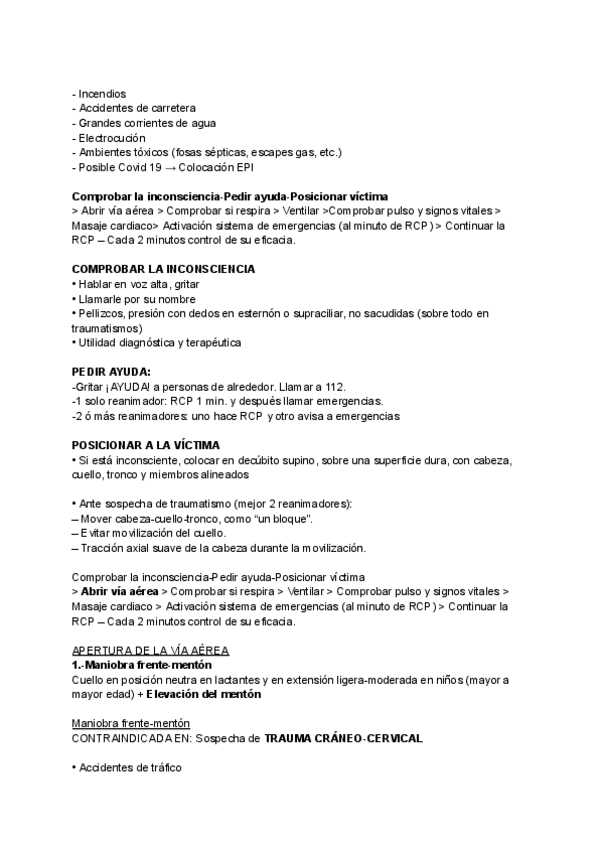 - Incendios
- Accidentes de carretera
- Grandes corrientes de agua
- Electrocución
- Ambientes tóxicos (fosas sépticas, escapes gas, etc.)
- Posible Covid 19 → Colocación EPI

Comprobar la inconsciencia-Pedir ayuda-Posicionar víctima
> Abrir vía aérea > Comprobar si respira > Ventilar >Comprobar pulso y signos vitales > Masaje cardiaco> Activación sistema de emergencias (al minuto de RCP) > Continuar la RCP – Cada 2 minutos control de su eficacia.

COMPROBAR LA INCONSCIENCIA
• Hablar en voz alta, gritar
• Llamarle por su nombre
• Pellizcos, presión con dedos en esternón o supraciliar, no sacudidas (sobre todo en traumatismos)
• Utilidad diagnóstica y terapéutica

PEDIR AYUDA:
-Gritar ¡AYUDA! a personas de alrededor. Llamar a 112.
-1 solo reanimador: RCP 1 min. y después llamar emergencias.
-2 ó más reanimadores: uno hace RCP y otro avisa a emergencias

POSICIONAR A LA VÍCTIMA
• Si está inconsciente, colocar en decúbito supino, sobre una superficie dura, con cabeza, cuello, tronco y miembros alineados

• Ante sospecha de traumatismo (mejor 2 reanimadores):
– Mover cabeza-cuello-tronco, como "un bloque".
– Evitar movilización del cuello.
– Tracción axial suave de la cabeza durante la movilización.

Comprobar la inconsciencia-Pedir ayuda-Posicionar víctima
> Abrir vía aérea > Comprobar si respira > Ventilar > Comprobar pulso y signos vitales > Masaje cardiaco > Activación sistema de emergencias (al minuto de RCP) > Continuar la RCP – Cada 2 minutos control de su eficacia.

APERTURA DE LA VÍA AÉREA
1.-Maniobra frente-mentón
Cuello en posición neutra en lactantes y en extensión ligera-moderada en niños (mayor a mayor edad) + Elevación del mentón

Maniobra frente-mentón
CONTRAINDICADA EN: Sospecha de TRAUMA CRÁNEO-CERVICAL

• Accidentes de tráfico